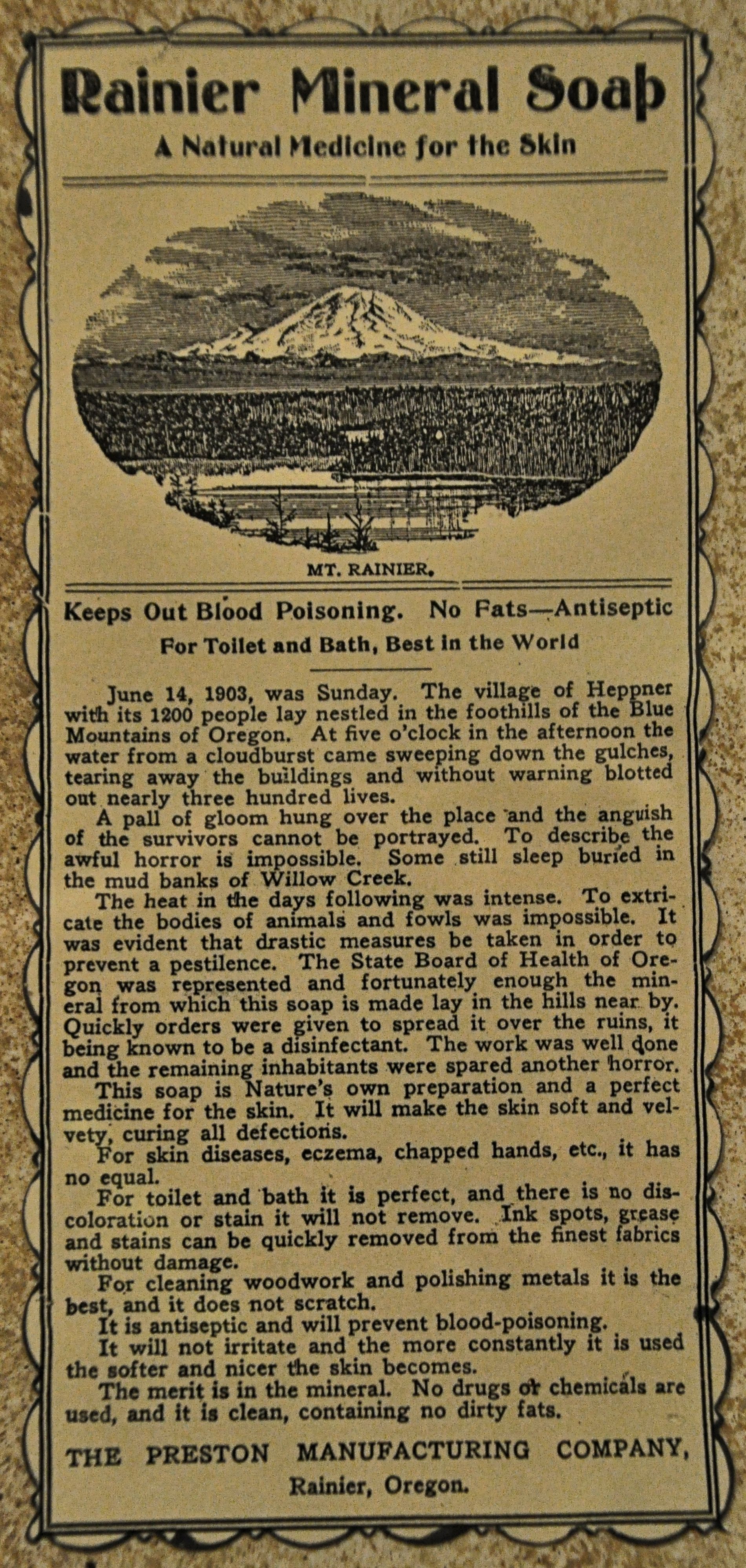 Rainier Mineral Soap

A Natural Medicine for the Skin

MT. RAINIER.

Keeps Out Blood Poisoning. No Fats—Antiseptic

For Toilet and Bath, Best in the World

June 14, 1903, was Sunday. The village of Heppner with its 1200 people lay nestled in the foothills of the Blue Mountains of Oregon. At five o'clock in the afternoon the water from a cloudburst came sweeping down the gulches, tearing away the buildings and without warning blotted out nearly three hundred lives.

A pall of gloom hung over the place and the anguish of the survivors cannot be portrayed. To describe the awful horror is impossible. Some still sleep buried in the mud banks of Willow Creek.

The heat in the days following was intense. To extricate the bodies of animals and fowls was impossible. It was evident that drastic measures be taken in order to prevent a pestilence. The State Board of Health of Oregon was represented and fortunately enough the mineral from which this soap is made lay in the hills near by. Quickly orders were given to spread it over the ruins, it being known to be a disinfectant. The work was well done and the remaining inhabitants were spared another horror.

This soap is Nature's own preparation and a perfect medicine for the skin. It will make the skin soft and velvety, curing all defections.

For skin diseases, eczema, chapped hands, etc., it has no equal.

For toilet and bath it is perfect, and there is no discoloration or stain it will not remove. Ink spots, grease and stains can be quickly removed from the finest fabrics without damage.

For cleaning woodwork and polishing metals it is the best, and it does not scratch.

It is antiseptic and will prevent blood-poisoning.

It will not irritate and the more constantly it is used the softer and nicer the skin becomes.

The merit is in the mineral. No drugs or chemicals are used, and it is clean, containing no dirty fats.

THE PRESTON MANUFACTURING COMPANY,

Rainier, Oregon.